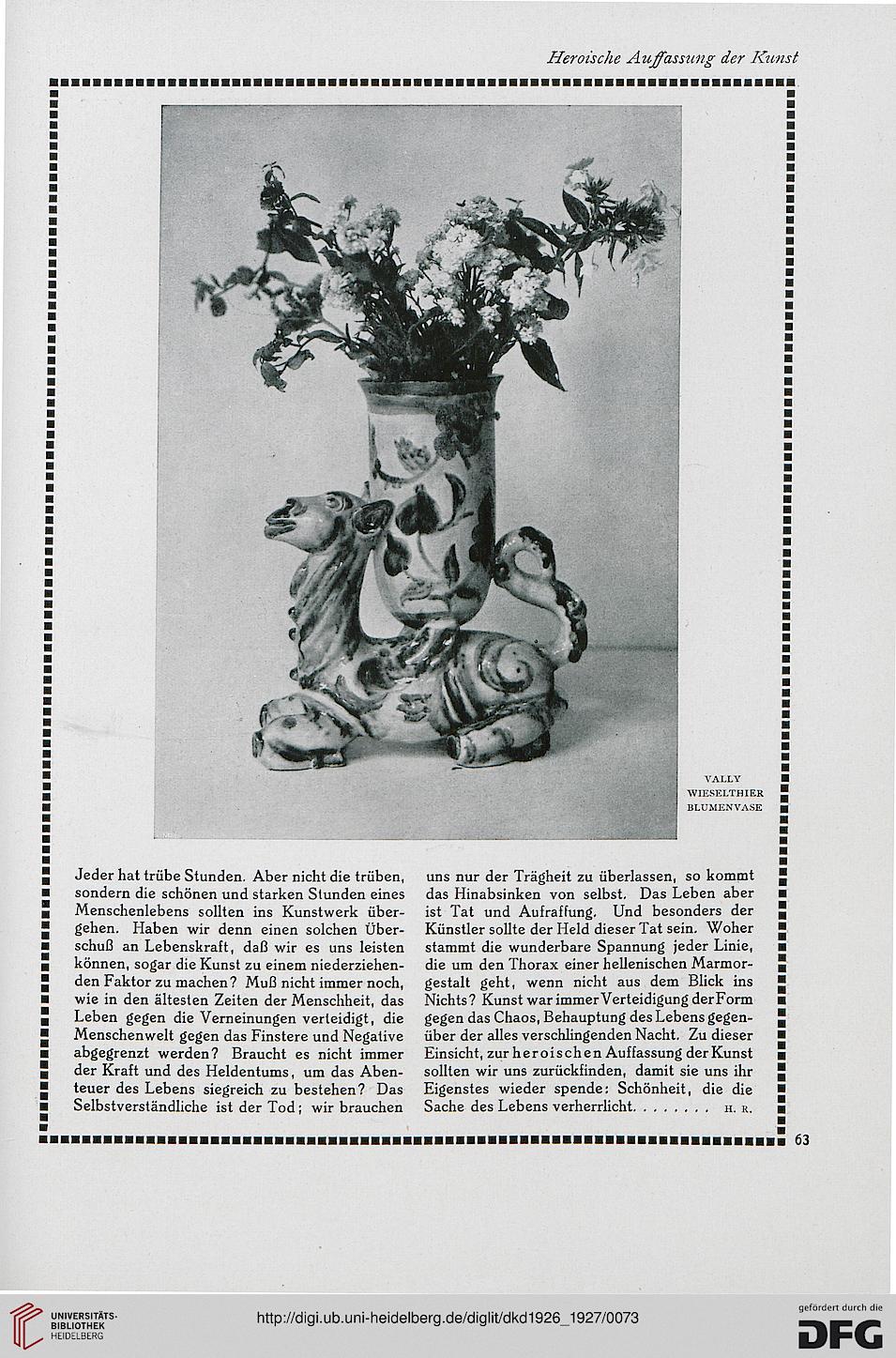 Heroische Auffassung der Kunst

VALLY WIESELTHIER BLUMENVASE

Jeder hat trübe Stunden. Aber nicht die trüben, sondern die schönen und starken Stunden eines Menschenlebens sollten ins Kunstwerk übergehen. Haben wir denn einen solchen Überschuß an Lebenskraft, daß wir es uns leisten können, sogar die Kunst zu einem niederziehenden Faktor zu machen? Muß nicht immer noch, wie in den ältesten Zeiten der Menschheit, das Leben gegen die Verneinungen verteidigt, die Menschenwelt gegen das Finstere und Negative abgegrenzt werden? Braucht es nicht immer der Kraft und des Heldentums, um das Abenteuer des Lebens siegreich zu bestehen? Das Selbstverständliche ist der Tod; wir brauchen uns nur der Trägheit zu überlassen, so kommt das Hinabsinken von selbst. Das Leben aber ist Tat und Aufraffung. Und besonders der Künstler sollte der Held dieser Tat sein. Woher stammt die wunderbare Spannung jeder Linie, die um den Thorax einer hellenischen Marmorgestalt geht, wenn nicht aus dem Blick ins Nichts? Kunst war immer Verteidigung der Form gegen das Chaos, Behauptung des Lebens gegenüber der alles verschlingenden Nacht. Zu dieser Einsicht, zur heroischen Auffassung der Kunst sollten wir uns zurückfinden, damit sie uns ihr Eigenstes wieder spende: Schönheit, die die Sache des Lebens verherrlicht. . . . . . . . H. R.

63

UNIVERSITÄTS-BIBLIOTHEK HEIDELBERG

http://digi.ub.uni-heidelberg.de/diglit/dkd1926_1927/0073

gefördert durch die DFG